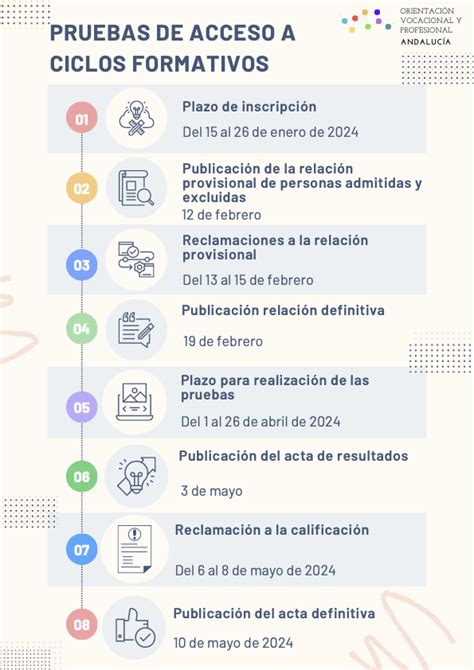 PRUEBAS DE ACCESO A CICLOS FORMATIVOS

ORIENTACIÓN VOCACIONAL Y PROFESIONAL
ANDALUCÍA

01
Plazo de inscripción
Del 15 al 26 de enero de 2024

02
Publicación de la relación provisional de personas admitidas y excluidas
12 de febrero

03
Reclamaciones a la relación provisional
Del 13 al 15 de febrero

04
Publicación relación definitiva
19 de febrero

05
Plazo para realización de las pruebas
Del 1 al 26 de abril de 2024

06
Publicación del acta de resultados
3 de mayo

07
Reclamación a la calificación
Del 6 al 8 de mayo de 2024

08
Publicación del acta definitiva
10 de mayo de 2024